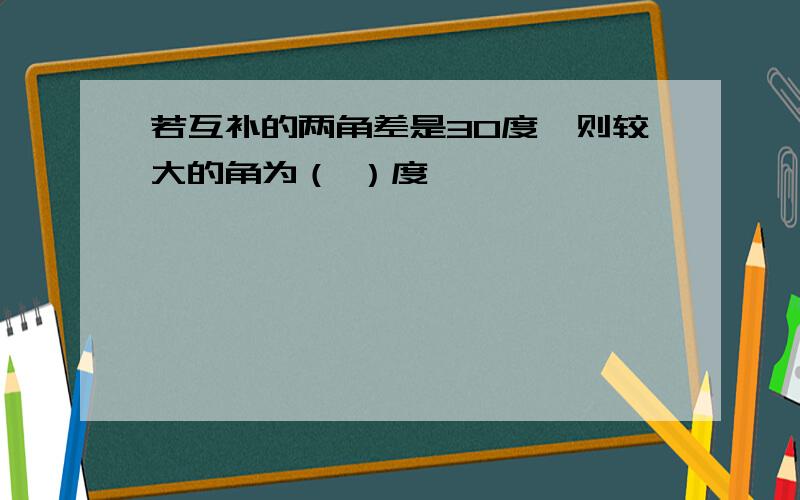 若互补的两角差是30度，则较大的角为（  ）度